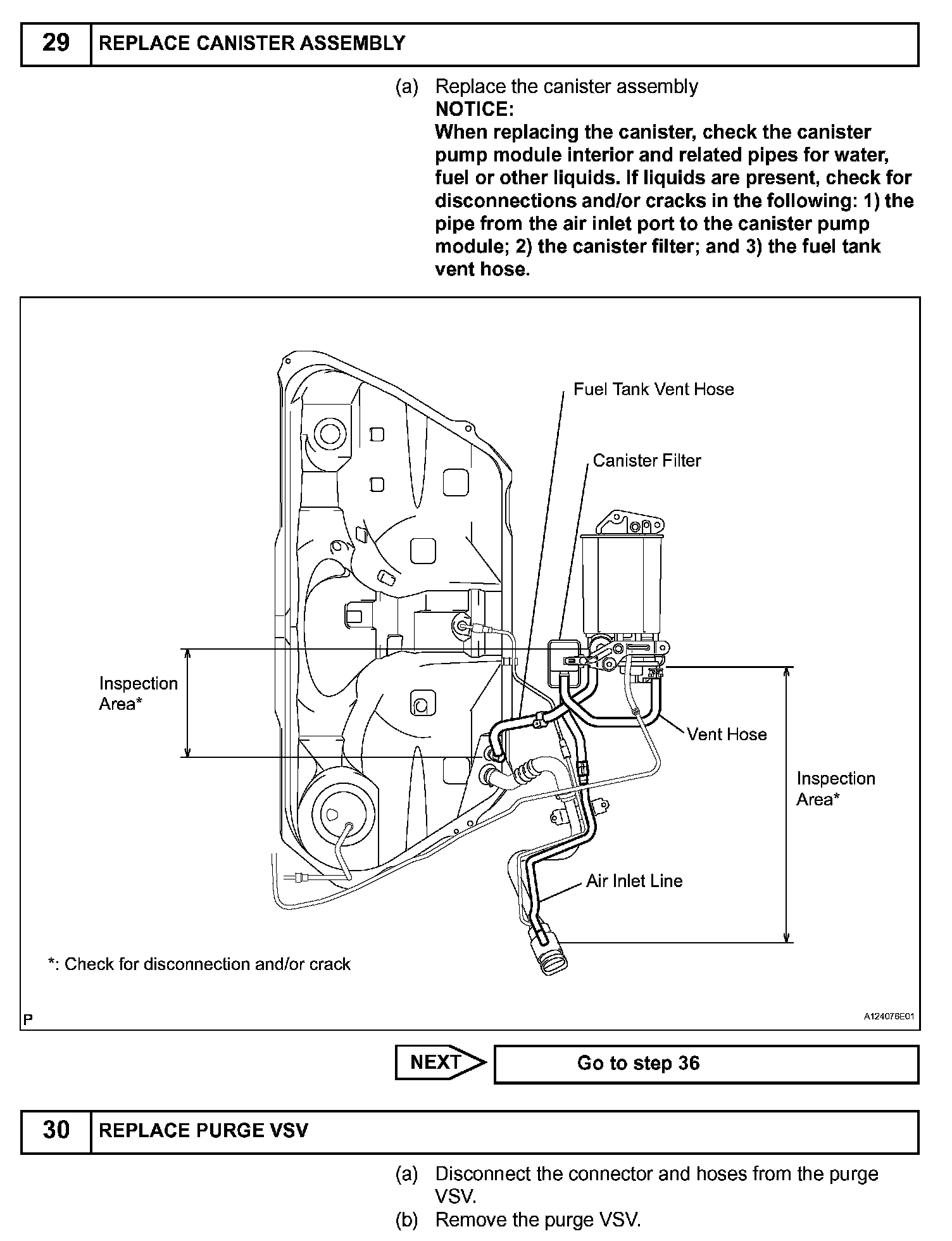 | 29 | REPLACE CANISTER ASSEMBLY |
|---|---|

(a) Replace the canister assembly
NOTICE:
When replacing the canister, check the canister pump module interior and related pipes for water, fuel or other liquids. If liquids are present, check for disconnections and/or cracks in the following: 1) the pipe from the air inlet port to the canister pump module; 2) the canister filter; and 3) the fuel tank vent hose.

Fuel Tank Vent Hose

Canister Filter

Inspection Area*

Vent Hose

Inspection Area*

Air Inlet Line

*: Check for disconnection and/or crack

P

A124076E01

NEXT

Go to step 36

| 30 | REPLACE PURGE VSV |
|---|---|

(a) Disconnect the connector and hoses from the purge VSV.
(b) Remove the purge VSV.